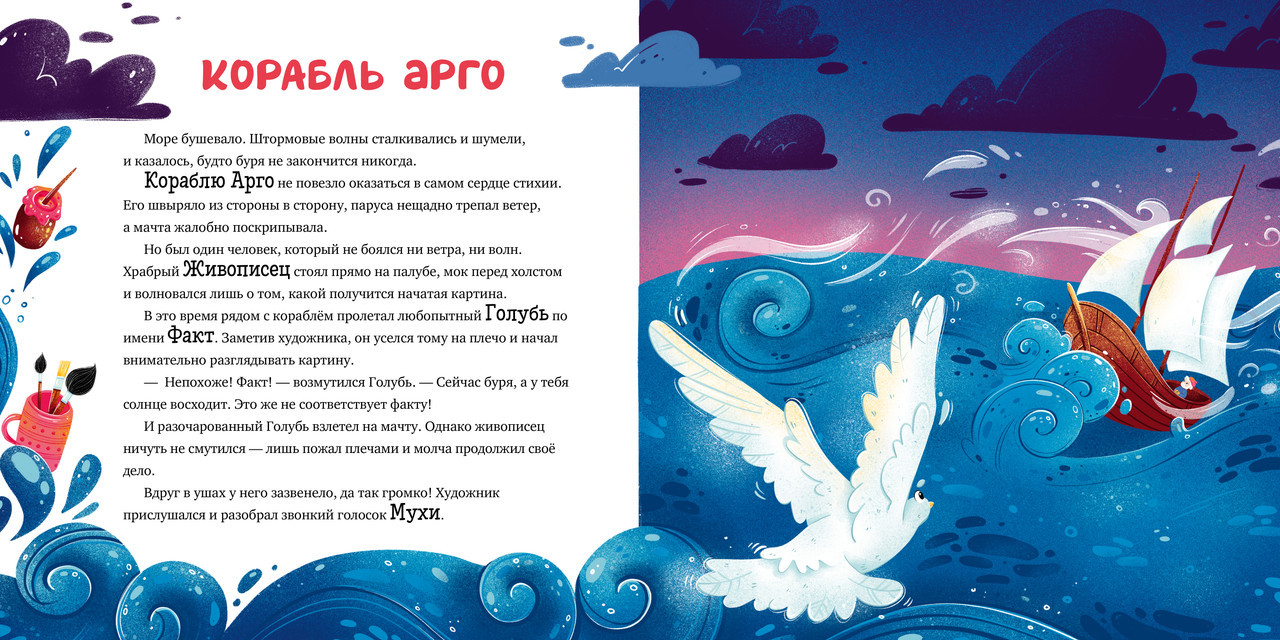 КОРАБЛЬ АРГО

Море бушевало. Штормовые волны сталкивались и шумели, и казалось, будто буря не закончится никогда.

Кораблю Арго не повезло оказаться в самом сердце стихии. Его швыряло из стороны в сторону, паруса нещадно трепал ветер, а мачта жалобно поскрипывала.

Но был один человек, который не боялся ни ветра, ни волн. Храбрый Живописец стоял прямо на палубе, мок перед холстом и волновался лишь о том, какой получится начатая картина.

В это время рядом с кораблём пролетал любопытный Голубь по имени Факт. Заметив художника, он уселся тому на плечо и начал внимательно разглядывать картину.

— Непохоже! Факт! — возмутился Голубь. — Сейчас буря, а у тебя солнце восходит. Это же не соответствует факту!

И разочарованный Голубь взлетел на мачту. Однако живописец ничуть не смутился — лишь пожал плечами и молча продолжил своё дело.

Вдруг в ушах у него зазвенело, да так громко! Художник прислушался и разобрал звонкий голосок Мухи.